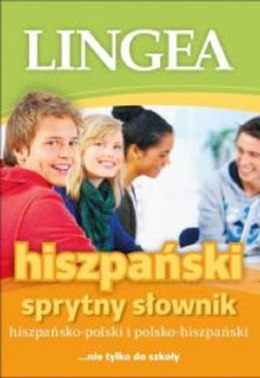 LINGEA

hiszpański

sprytny słownik

hiszpańsko-polski i polsko-hiszpański

...nie tylko do szkoły